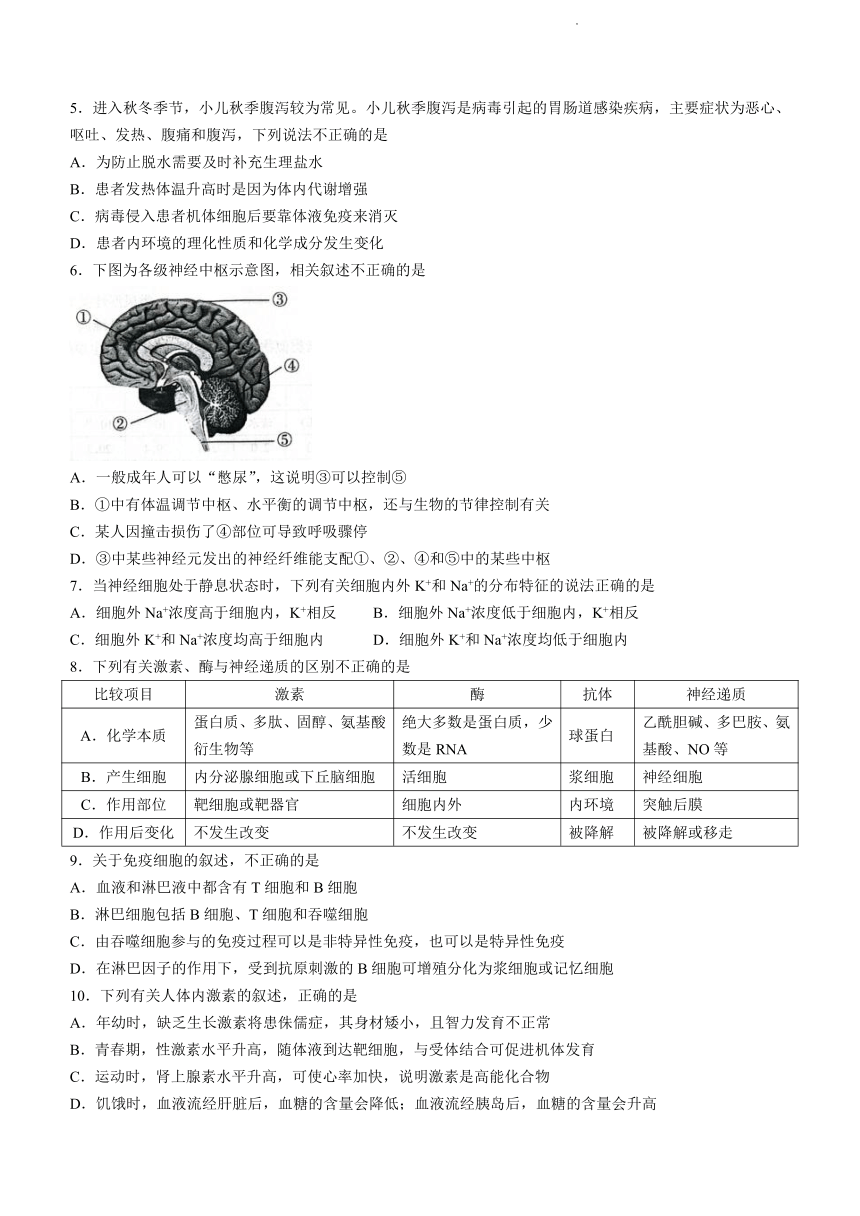 5．进入秋冬季节，小儿秋季腹泻较为常见。小儿秋季腹泻是病毒引起的胃肠道感染疾病，主要症状为恶心、呕吐、发热、腹痛和腹泻，下列说法不正确的是
A．为防止脱水需要及时补充生理盐水
B．患者发热体温升高时是因为体内代谢增强
C．病毒侵入患者机体细胞后要靠体液免疫来消灭
D．患者内环境的理化性质和化学成分发生变化
6．下图为各级神经中枢示意图，相关叙述不正确的是
①
②
③
④
⑤
A．一般成年人可以“憋尿”，这说明③可以控制⑤
B．①中有体温调节中枢、水平衡的调节中枢，还与生物的节律控制有关
C．某人因撞击损伤了④部位可导致呼吸骤停
D．③中某些神经元发出的神经纤维能支配①、②、④和⑤中的某些中枢
7．当神经细胞处于静息状态时，下列有关细胞内外 $K^+$和 $Na^+$的分布特征的说法正确的是
A．细胞外 $Na^+$浓度高于细胞内，$K^+$相反
B．细胞外 $Na^+$浓度低于细胞内，$K^+$相反
C．细胞外 $K^+$和 $Na^+$浓度均高于细胞内
D．细胞外 $K^+$和 $Na^+$浓度均低于细胞内
8．下列有关激素、酶与神经递质的区别不正确的是

| 比较项目 | 激素 | 酶 | 抗体 | 神经递质 |
|---|---|---|---|---|
| A．化学本质 | 蛋白质、多肽、固醇、氨基酸衍生物等 | 绝大多数是蛋白质，少数是 RNA | 球蛋白 | 乙酰胆碱、多巴胺、氨基酸、NO 等 |
| B．产生细胞 | 内分泌腺细胞或下丘脑细胞 | 活细胞 | 浆细胞 | 神经细胞 |
| C．作用部位 | 靶细胞或靶器官 | 细胞内外 | 内环境 | 突触后膜 |
| D．作用后变化 | 不发生改变 | 不发生改变 | 被降解 | 被降解或移走 |

9．关于免疫细胞的叙述，不正确的是
A．血液和淋巴液中都含有 T 细胞和 B 细胞
B．淋巴细胞包括 B 细胞、T 细胞和吞噬细胞
C．由吞噬细胞参与的免疫过程可以是非特异性免疫，也可以是特异性免疫
D．在淋巴因子的作用下，受到抗原刺激的 B 细胞可增殖分化为浆细胞或记忆细胞
10．下列有关人体内激素的叙述，正确的是
A．年幼时，缺乏生长激素将患侏儒症，其身材矮小，且智力发育不正常
B．青春期，性激素水平升高，随体液到达靶细胞，与受体结合可促进机体发育
C．运动时，肾上腺素水平升高，可使心率加快，说明激素是高能化合物
D．饥饿时，血液流经肝脏后，血糖的含量会降低；血液流经胰岛后，血糖的含量会升高